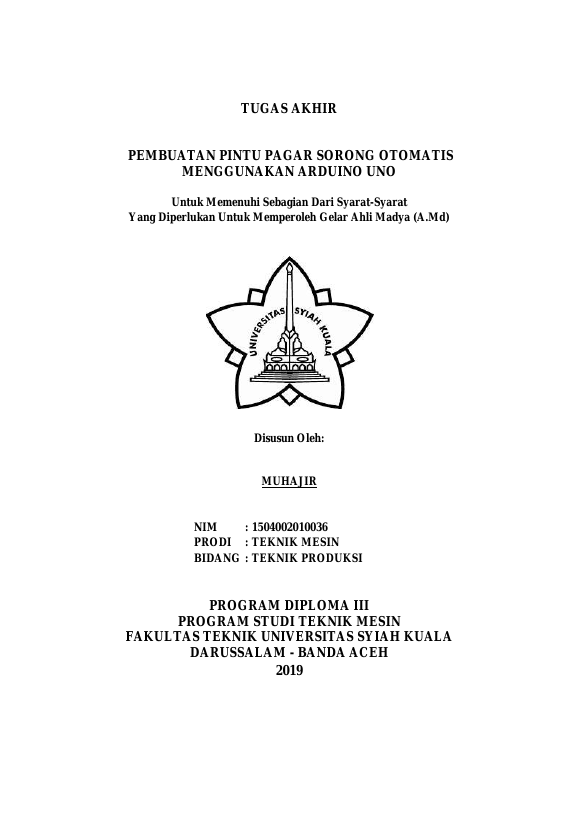 TUGAS AKHIR

PEMBUATAN PINTU PAGAR SORONG OTOMATIS
MENGGUNAKAN ARDUINO UNO

Untuk Memenuhi Sebagian Dari Syarat-Syarat
Yang Diperlukan Untuk Memperoleh Gelar Ahli Madya (A.Md)

UNIVERSITAS SYIAH KUALA

Disusun Oleh:

MUHAJIR

NIM : 1504002010036
PRODI : TEKNIK MESIN
BIDANG : TEKNIK PRODUKSI

PROGRAM DIPLOMA III
PROGRAM STUDI TEKNIK MESIN
FAKULTAS TEKNIK UNIVERSITAS SYIAH KUALA
DARUSSALAM - BANDA ACEH
2019